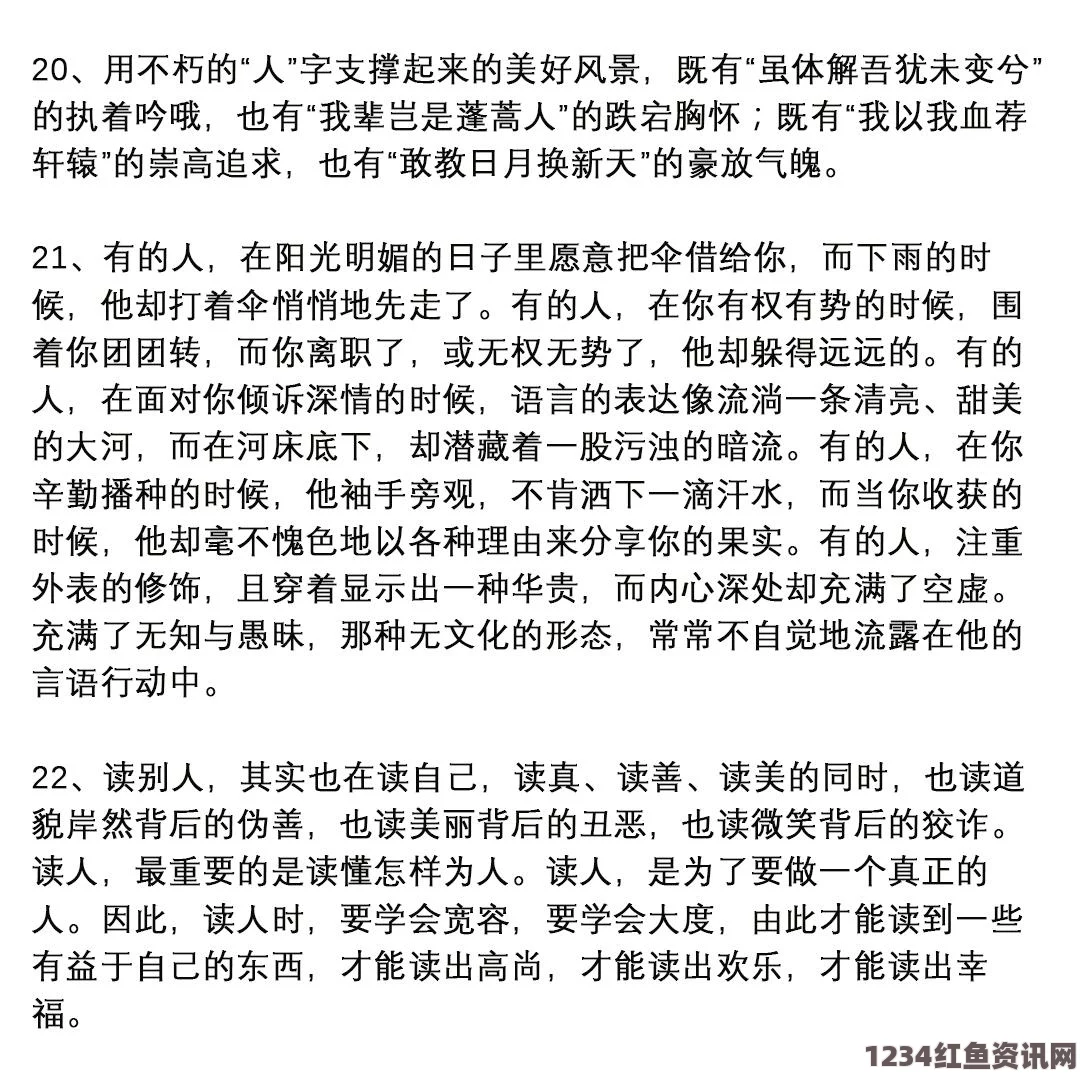 20、用不朽的“人”字支撑起来的美好风景，既有“虽体解吾犹未变兮”的执着吟哦，也有“我辈岂是蓬蒿人”的跌宕胸怀；既有“我以我血荐轩辕”的崇高追求，也有“敢教日月换新天”的豪放气魄。

21、有的人，在阳光明媚的日子里愿意把伞借给你，而下雨的时候，他却打着伞悄悄地先走了。有的人，在你有权有势的时候，围着你团团转，而你离职了，或无权无势了，他却躲得远远的。有的人，在面对你倾诉深情的时候，语言的表达像流淌一条清亮、甜美的大河，而在河床底下，却潜藏着一股污浊的暗流。有的人，在你辛勤播种的时候，他袖手旁观，不肯洒下一滴汗水，而当你收获的时候，他却毫不愧色地以各种理由来分享你的果实。有的人，注重外表的修饰，且穿着显示出一种华贵，而内心深处却充满了空虚。充满了无知与愚昧，那种无文化的形态，常常不自觉地流露在他的言语行动中。

22、读别人，其实也在读自己，读真、读善、读美的同时，也读道貌岸然背后的伪善，也读美丽背后的丑恶，也读微笑背后的狡诈。读人，最重要的是读懂怎样为人。读人，是为了要做一个真正的人。因此，读人时，要学会宽容，要学会大度，由此才能读到一些有益于自己的东西，才能读出高尚，才能读出欢乐，才能读出幸福。

1234红鱼资讯网